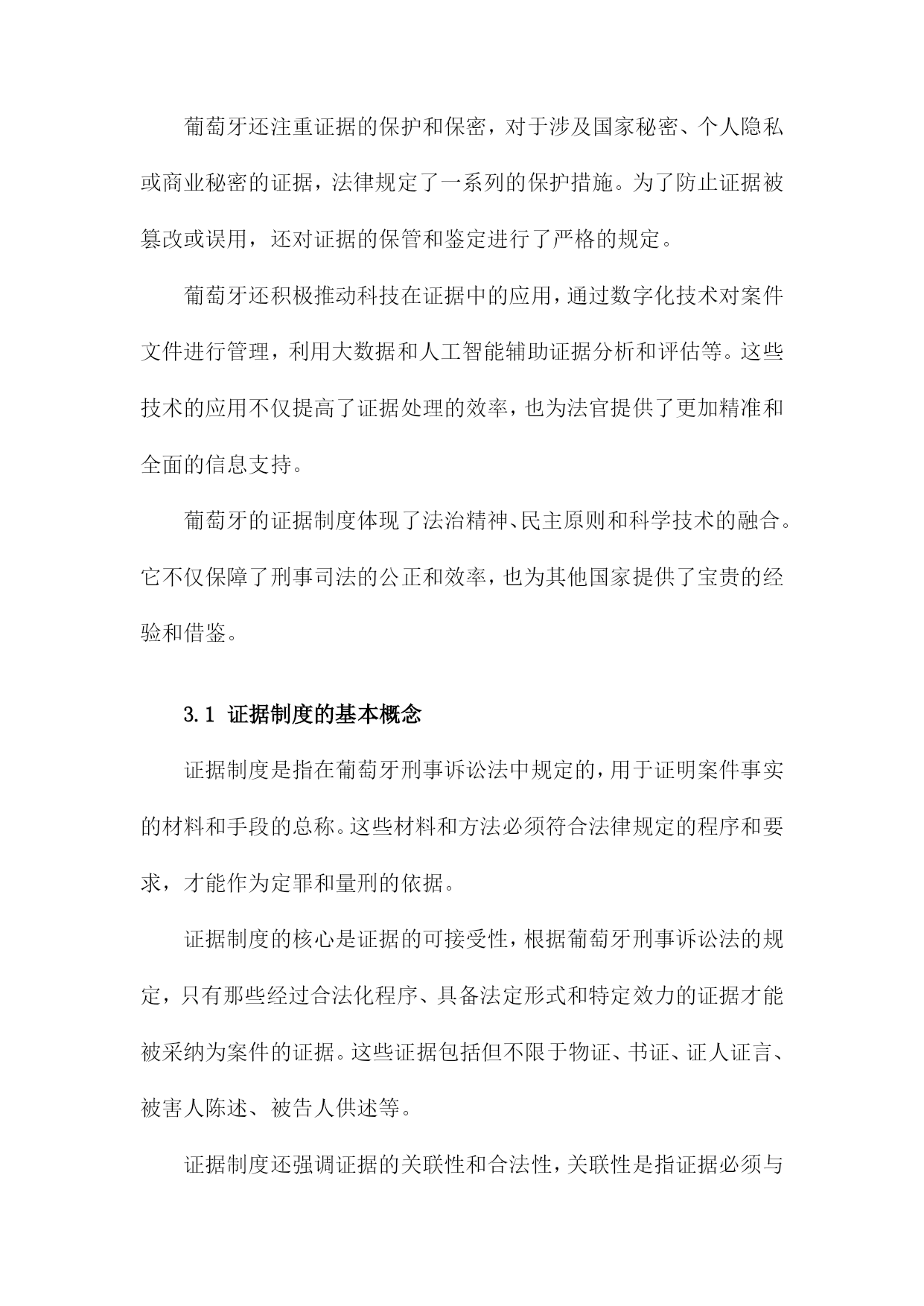 葡萄牙还注重证据的保护和保密，对于涉及国家秘密、个人隐私或商业秘密的证据，法律规定了一系列的保护措施。为了防止证据被篡改或误用，还对证据的保管和鉴定进行了严格的规定。

葡萄牙还积极推动科技在证据中的应用，通过数字化技术对案件文件进行管理，利用大数据和人工智能辅助证据分析和评估等。这些技术的应用不仅提高了证据处理的效率，也为法官提供了更加精准和全面的信息支持。

葡萄牙的证据制度体现了法治精神、民主原则和科学技术的融合。它不仅保障了刑事司法的公正和效率，也为其他国家提供了宝贵的经验和借鉴。

3.1 证据制度的基本概念

证据制度是指在葡萄牙刑事诉讼法中规定的，用于证明案件事实的材料和手段的总称。这些材料和方法必须符合法律规定的程序和要求，才能作为定罪和量刑的依据。

证据制度的核心是证据的可接受性，根据葡萄牙刑事诉讼法的规定，只有那些经过合法化程序、具备法定形式和特定效力的证据才能被采纳为案件的证据。这些证据包括但不限于物证、书证、证人证言、被害人陈述、被告人供述等。

证据制度还强调证据的关联性和合法性，关联性是指证据必须与